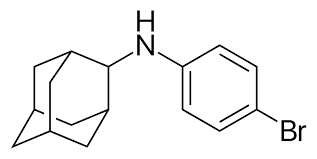 H
N
Br